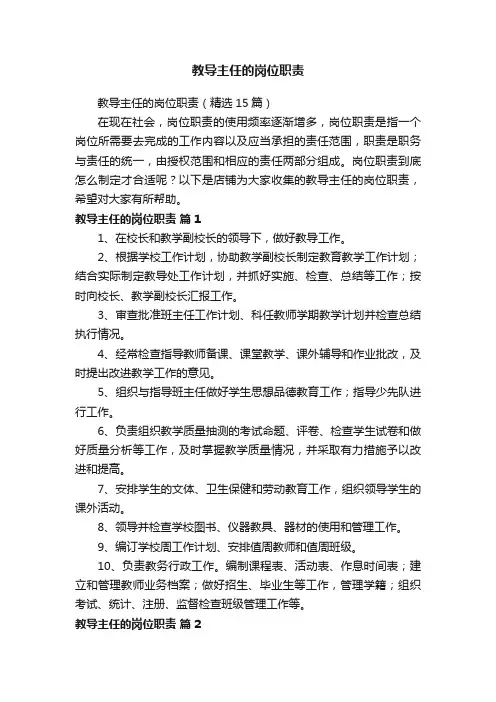 教导主任的岗位职责

教导主任的岗位职责（精选15篇）

在现在社会，岗位职责的使用频率逐渐增多，岗位职责是指一个岗位所需要去完成的工作内容以及应当承担的责任范围，职责是职务与责任的统一，由授权范围和相应的责任两部分组成。岗位职责到底怎么制定才合适呢？以下是店铺为大家收集的教导主任的岗位职责，希望对大家有所帮助。

教导主任的岗位职责 篇1

1、在校长和教学副校长的领导下，做好教导工作。

2、根据学校工作计划，协助教学副校长制定教育教学工作计划；结合实际制定教导处工作计划，并抓好实施、检查、总结等工作；按时向校长、教学副校长汇报工作。

3、审查批准班主任工作计划、科任教师学期教学计划并检查总结执行情况。

4、经常检查指导教师备课、课堂教学、课外辅导和作业批改，及时提出改进教学工作的意见。

5、组织与指导班主任做好学生思想品德教育工作；指导少先队进行工作。

6、负责组织教学质量抽测的考试命题、评卷、检查学生试卷和做好质量分析等工作，及时掌握教学质量情况，并采取有力措施予以改进和提高。

7、安排学生的文体、卫生保健和劳动教育工作，组织领导学生的课外活动。

8、领导并检查学校图书、仪器教具、器材的使用和管理工作。

9、编订学校周工作计划、安排值周教师和值周班级。

10、负责教务行政工作。编制课程表、活动表、作息时间表；建立和管理教师业务档案；做好招生、毕业生等工作，管理学籍；组织考试、统计、注册、监督检查班级管理工作等。

教导主任的岗位职责 篇2